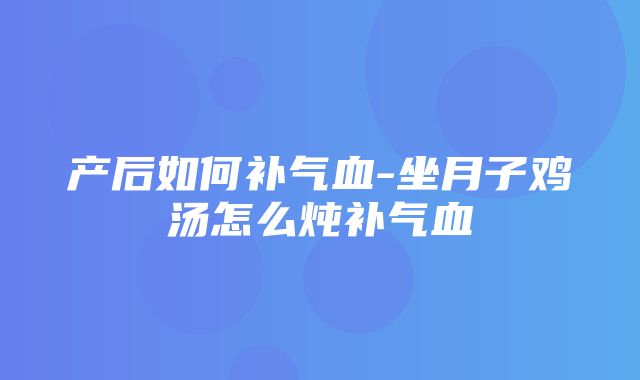 产后如何补气血-坐月子鸡汤怎么炖补气血